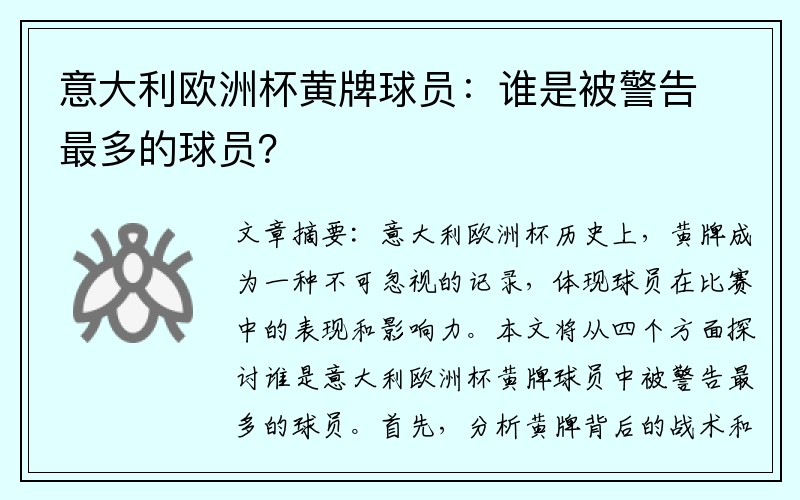 意大利欧洲杯黄牌球员：谁是被警告最多的球员？

文章摘要：意大利欧洲杯历史上，黄牌成为一种不可忽视的记录，体现球员在比赛中的表现和影响力。本文将从四个方面探讨谁是意大利欧洲杯黄牌球员中被警告最多的球员。首先，分析黄牌背后的战术和